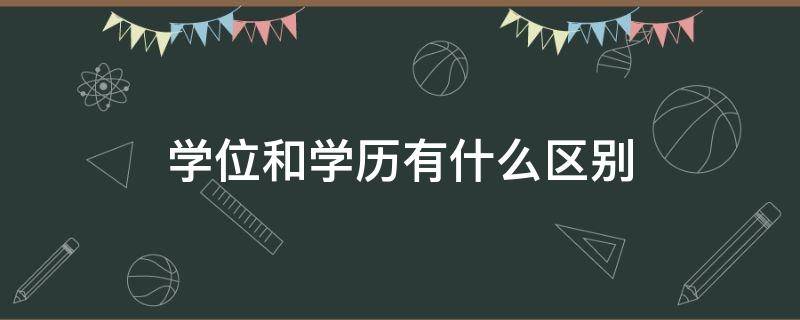 学位和学历有什么区别